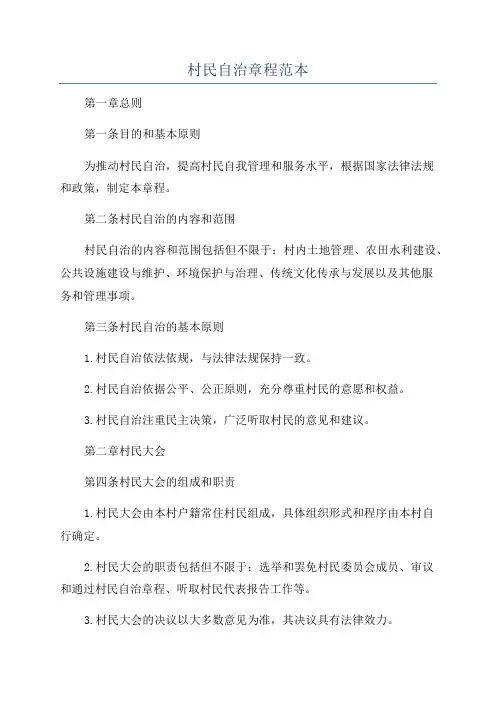 村民自治章程范本

第一章总则

第一条目的和基本原则

为推动村民自治，提高村民自我管理和服务水平，根据国家法律法规和政策，制定本章程。

第二条村民自治的内容和范围

村民自治的内容和范围包括但不限于：村内土地管理、农田水利建设、公共设施建设与维护、环境保护与治理、传统文化传承与发展以及其他服务和管理事项。

第三条村民自治的基本原则

1.村民自治依法依规，与法律法规保持一致。

2.村民自治依据公平、公正原则，充分尊重村民的意愿和权益。

3.村民自治注重民主决策，广泛听取村民的意见和建议。

第二章村民大会

第四条村民大会的组成和职责

1.村民大会由本村户籍常住村民组成，具体组织形式和程序由本村自行确定。

2.村民大会的职责包括但不限于：选举和罢免村民委员会成员、审议和通过村民自治章程、听取村民代表报告工作等。

3.村民大会的决议以大多数意见为准，其决议具有法律效力。